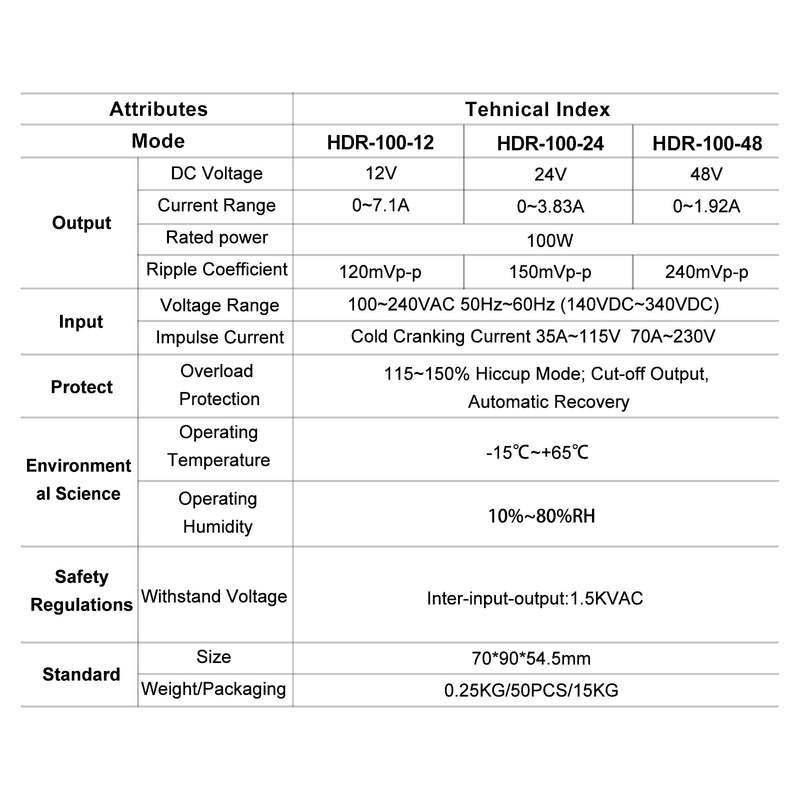 | Attributes | | Tehnical Index | | |
|---|---|---|---|---|
| Mode | | HDR-100-12 | HDR-100-24 | HDR-100-48 |
| Output | DC Voltage | 12V | 24V | 48V |
| | Current Range | 0~7.1A | 0~3.83A | 0~1.92A |
| | Rated power | 100W | | |
| | Ripple Coefficient | 120mVp-p | 150mVp-p | 240mVp-p |
| Input | Voltage Range | 100~240VAC 50Hz~60Hz (140VDC~340VDC) | | |
| | Impulse Current | Cold Cranking Current 35A~115V 70A~230V | | |
| Protect | Overload Protection | 115~150% Hiccup Mode; Cut-off Output, Automatic Recovery | | |
| Environmental Science | Operating Temperature | -15℃~+65℃ | | |
| | Operating Humidity | 10%~80%RH | | |
| Safety Regulations | Withstand Voltage | Inter-input-output:1.5KVAC | | |
| Standard | Size | 70*90*54.5mm | | |
| | Weight/Packaging | 0.25KG/50PCS/15KG | | |